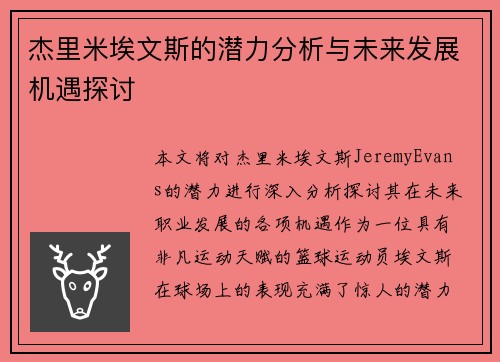 杰里米埃文斯的潜力分析与未来发展机遇探讨

本文将对杰里米埃文斯JeremyEvans的潜力进行深入分析探讨其在未来职业发展的各项机遇作为一位具有非凡运动天赋的篮球运动员埃文斯在球场上的表现充满了惊人的潜力